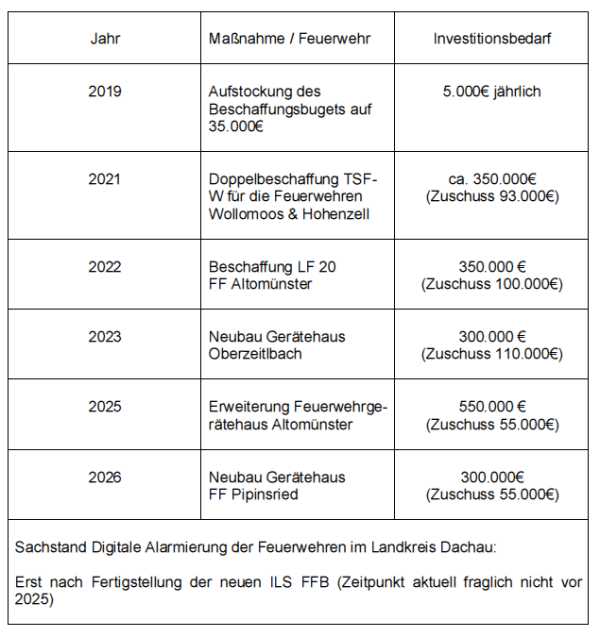 | Jahr | Maßnahme / Feuerwehr | Investitionsbedarf |
|---|---|---|
| 2019 | Aufstockung des Beschaffungsbugets auf 35.000€ | 5.000€ jährlich |
| 2021 | Doppelbeschaffung TSF-W für die Feuerwehren Wollomoos & Hohenzell | ca. 350.000€ (Zuschuss 93.000€) |
| 2022 | Beschaffung LF 20 FF Altomünster | 350.000 € (Zuschuss 100.000€) |
| 2023 | Neubau Gerätehaus Oberzeitlbach | 300.000 € (Zuschuss 110.000€) |
| 2025 | Erweiterung Feuerwehrgerätehaus Altomünster | 550.000 € (Zuschuss 55.000€) |
| 2026 | Neubau Gerätehaus FF Pipinsried | 300.000€ (Zuschuss 55.000€) |

Sachstand Digitale Alarmierung der Feuerwehren im Landkreis Dachau:

Erst nach Fertigstellung der neuen ILS FFB (Zeitpunkt aktuell fraglich nicht vor 2025)